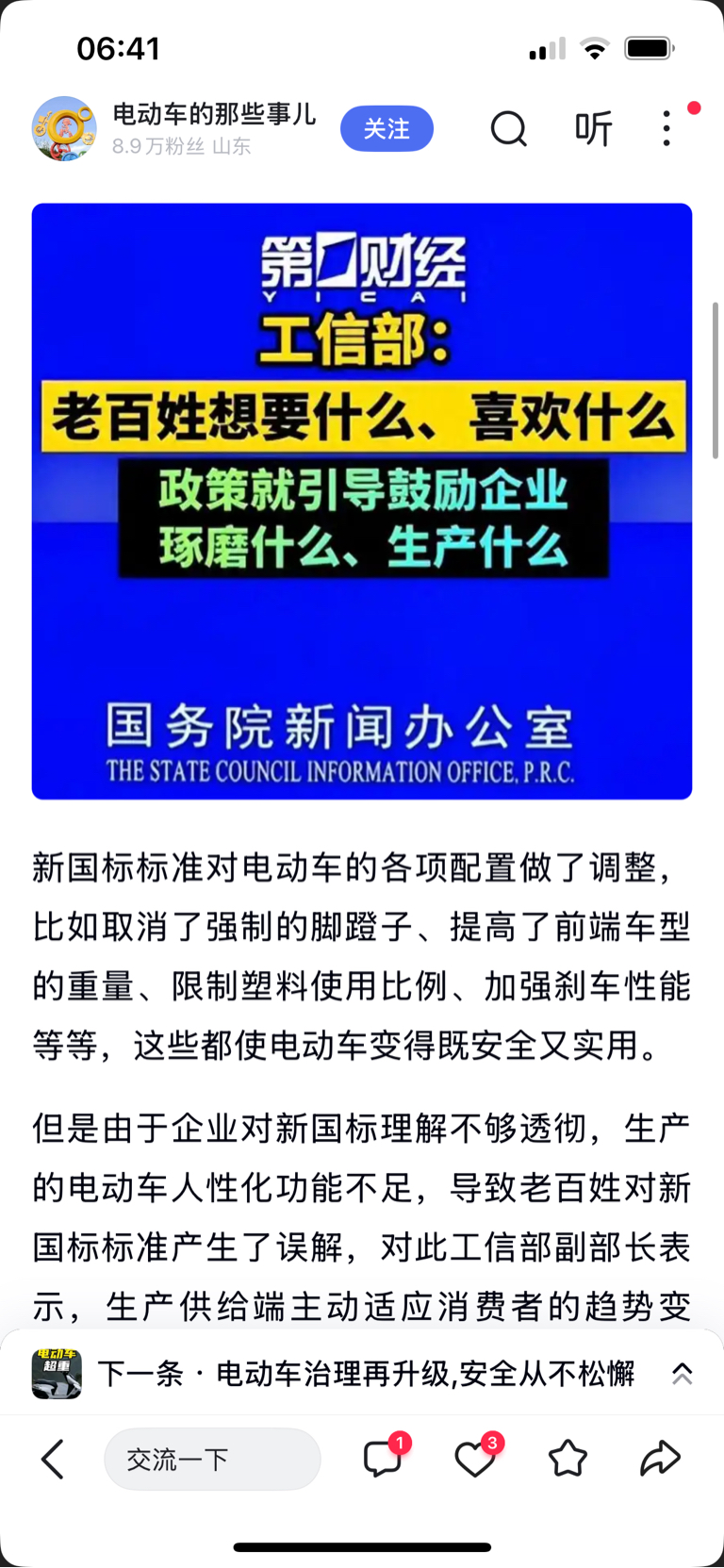 06:41

电动车的那些事儿
8.9万粉丝 山东
关注
听

第一财经
YICAI
工信部:
老百姓想要什么、喜欢什么
政策就引导鼓励企业
琢磨什么、生产什么
国务院新闻办公室
THE STATE COUNCIL INFORMATION OFFICE, P.R.C.

新国标标准对电动车的各项配置做了调整，比如取消了强制的脚蹬子、提高了前端车型的重量、限制塑料使用比例、加强刹车性能等等，这些都使电动车变得既安全又实用。

但是由于企业对新国标理解不够透彻，生产的电动车人性化功能不足，导致老百姓对新国标标准产生了误解，对此工信部副部长表示，生产供给端主动适应消费者的趋势变

电动车 超重
下一条 · 电动车治理再升级,安全从不松懈

交流一下
1
3